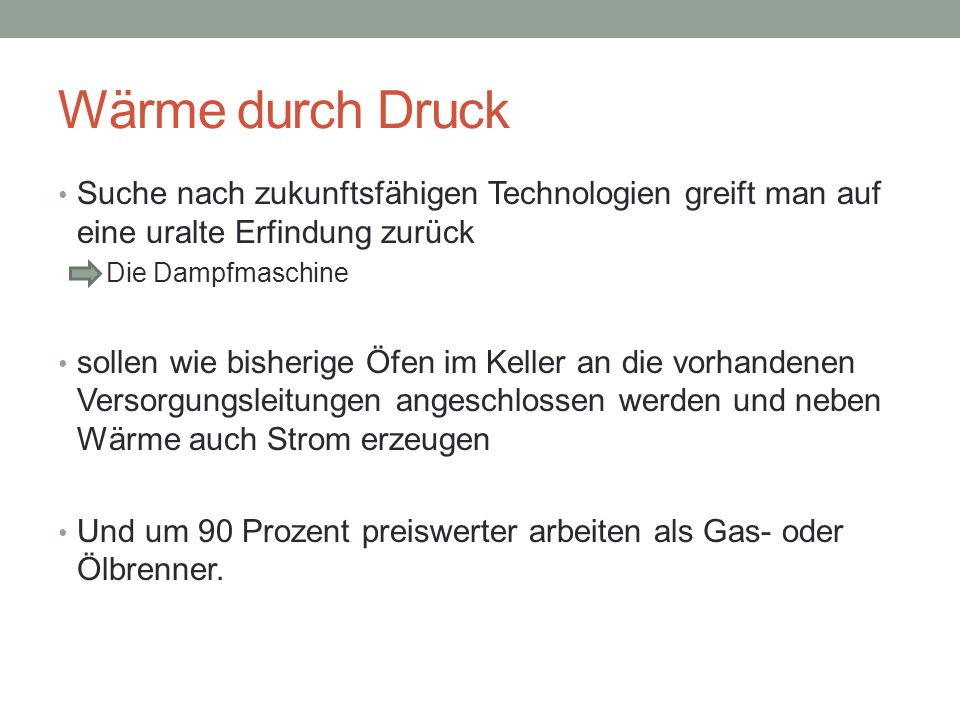 Wärme durch Druck

• Suche nach zukunftsfähigen Technologien greift man auf eine uralte Erfindung zurück

Die Dampfmaschine

• sollen wie bisherige Öfen im Keller an die vorhandenen Versorgungsleitungen angeschlossen werden und neben Wärme auch Strom erzeugen

• Und um 90 Prozent preiswerter arbeiten als Gas- oder Ölbrenner.